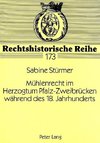 Rechtshistorische Reihe
173

Sabine Stürmer

Mühlenrecht im Herzogtum Pfalz-Zweibrücken während des 18. Jahrhunderts

Peter Lang